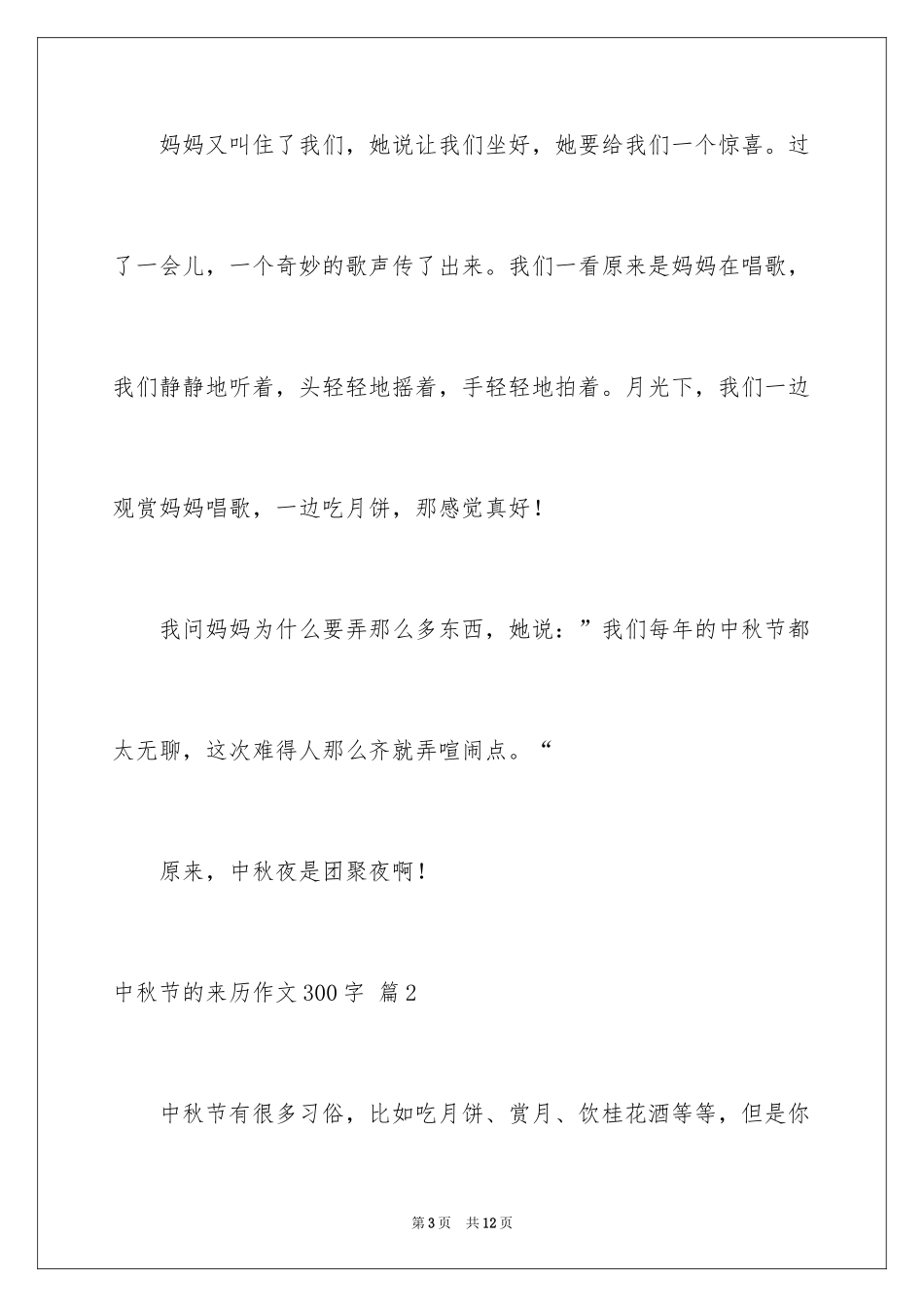 妈妈又叫住了我们，她说让我们坐好，她要给我们一个惊喜。过了一会儿，一个奇妙的歌声传了出来。我们一看原来是妈妈在唱歌，我们静静地听着，头轻轻地摇着，手轻轻地拍着。月光下，我们一边观赏妈妈唱歌，一边吃月饼，那感觉真好！

我问妈妈为什么要弄那么多东西，她说：”我们每年的中秋节都太无聊，这次难得人那么齐就弄喧闹点。“

原来，中秋夜是团聚夜啊！

中秋节的来历作文300字 篇2

中秋节有很多习俗，比如吃月饼、赏月、饮桂花酒等等，但是你

第3页 共12页